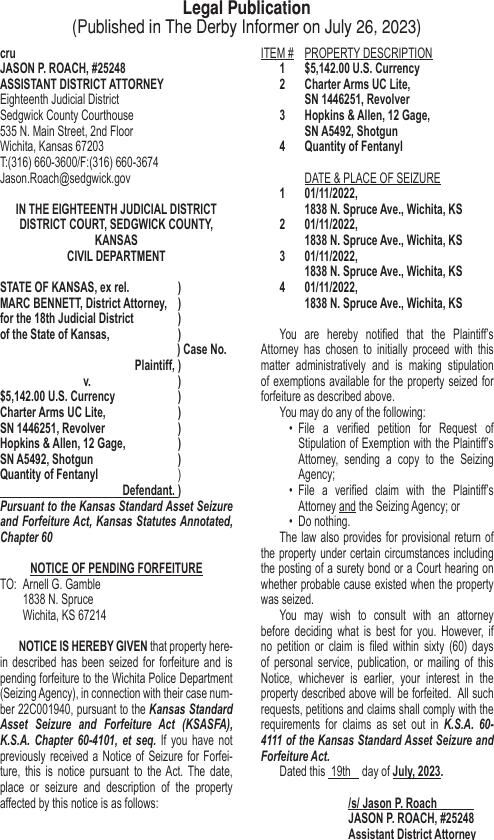 Legal Publication
(Published in The Derby Informer on July 26, 2023)

cru
JASON P. ROACH, #25248
ASSISTANT DISTRICT ATTORNEY
Eighteenth Judicial District
Sedgwick County Courthouse
535 N. Main Street, 2nd Floor
Wichita, Kansas 67203
T:(316) 660-3600/F:(316) 660-3674
Jason.Roach@sedgwick.gov

IN THE EIGHTEENTH JUDICIAL DISTRICT
DISTRICT COURT, SEDGWICK COUNTY,
KANSAS
CIVIL DEPARTMENT

STATE OF KANSAS, ex rel. )
MARC BENNETT, District Attorney, )
for the 18th Judicial District )
of the State of Kansas, )
) Case No.
Plaintiff, )
v. )
$5,142.00 U.S. Currency )
Charter Arms UC Lite, )
SN 1446251, Revolver )
Hopkins & Allen, 12 Gage, )
SN A5492, Shotgun )
Quantity of Fentanyl )
Defendant. )

Pursuant to the Kansas Standard Asset Seizure and Forfeiture Act, Kansas Statutes Annotated, Chapter 60

NOTICE OF PENDING FORFEITURE
TO: Arnell G. Gamble
1838 N. Spruce
Wichita, KS 67214

NOTICE IS HEREBY GIVEN that property herein described has been seized for forfeiture and is pending forfeiture to the Wichita Police Department (Seizing Agency), in connection with their case number 22C001940, pursuant to the Kansas Standard Asset Seizure and Forfeiture Act (KSASFA), K.S.A. Chapter 60-4101, et seq. If you have not previously received a Notice of Seizure for Forfeiture, this is notice pursuant to the Act. The date, place or seizure and description of the property affected by this notice is as follows:

ITEM # PROPERTY DESCRIPTION
1 $5,142.00 U.S. Currency
2 Charter Arms UC Lite, SN 1446251, Revolver
3 Hopkins & Allen, 12 Gage, SN A5492, Shotgun
4 Quantity of Fentanyl

DATE & PLACE OF SEIZURE
1 01/11/2022, 1838 N. Spruce Ave., Wichita, KS
2 01/11/2022, 1838 N. Spruce Ave., Wichita, KS
3 01/11/2022, 1838 N. Spruce Ave., Wichita, KS
4 01/11/2022, 1838 N. Spruce Ave., Wichita, KS

You are hereby notified that the Plaintiff's Attorney has chosen to initially proceed with this matter administratively and is making stipulation of exemptions available for the property seized for forfeiture as described above.

You may do any of the following:
• File a verified petition for Request of Stipulation of Exemption with the Plaintiff's Attorney, sending a copy to the Seizing Agency;
• File a verified claim with the Plaintiff's Attorney and the Seizing Agency; or
• Do nothing.

The law also provides for provisional return of the property under certain circumstances including the posting of a surety bond or a Court hearing on whether probable cause existed when the property was seized.

You may wish to consult with an attorney before deciding what is best for you. However, if no petition or claim is filed within sixty (60) days of personal service, publication, or mailing of this Notice, whichever is earlier, your interest in the property described above will be forfeited. All such requests, petitions and claims shall comply with the requirements for claims as set out in K.S.A. 60-4111 of the Kansas Standard Asset Seizure and Forfeiture Act.

Dated this 19th day of July, 2023.

/s/ Jason P. Roach
JASON P. ROACH, #25248
Assistant District Attorney